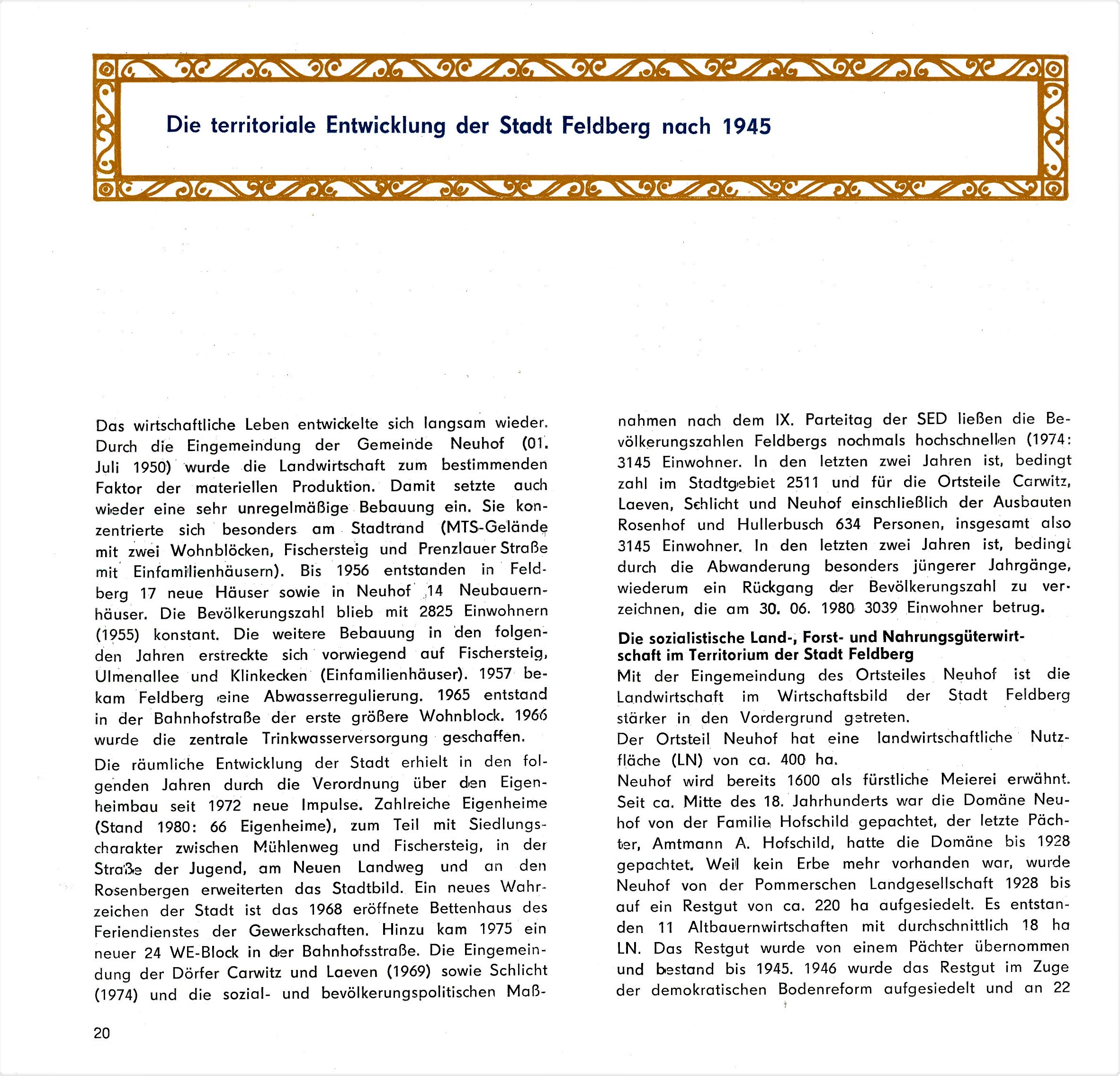 Die territoriale Entwicklung der Stadt Feldberg nach 1945

Das wirtschaftliche Leben entwickelte sich langsam wieder. Durch die Eingemeindung der Gemeinde Neuhof (01. Juli 1950) wurde die Landwirtschaft zum bestimmenden Faktor der materiellen Produktion. Damit setzte auch wieder eine sehr unregelmäßige Bebauung ein. Sie konzentrierte sich besonders am Stadtrand (MTS-Gelände mit zwei Wohnblöcken, Fischersteig und Prenzlauer Straße mit Einfamilienhäusern). Bis 1956 entstanden in Feldberg 17 neue Häuser sowie in Neuhof 14 Neubauernhäuser. Die Bevölkerungszahl blieb mit 2825 Einwohnern (1955) konstant. Die weitere Bebauung in den folgenden Jahren erstreckte sich vorwiegend auf Fischersteig, Ulmenallee und Klinkecken (Einfamilienhäuser). 1957 bekam Feldberg eine Abwasserregulierung. 1965 entstand in der Bahnhofstraße der erste größere Wohnblock. 1966 wurde die zentrale Trinkwasserversorgung geschaffen.

Die räumliche Entwicklung der Stadt erhielt in den folgenden Jahren durch die Verordnung über den Eigenheimbau seit 1972 neue Impulse. Zahlreiche Eigenheime (Stand 1980: 66 Eigenheime), zum Teil mit Siedlungscharakter zwischen Mühlenweg und Fischersteig, in der Straße der Jugend, am Neuen Landweg und an den Rosenbergen erweiterten das Stadtbild. Ein neues Wahrzeichen der Stadt ist das 1968 eröffnete Bettenhaus des Feriendienstes der Gewerkschaften. Hinzu kam 1975 ein neuer 24 WE-Block in der Bahnhofsstraße. Die Eingemeindung der Dörfer Carwitz und Laeven (1969) sowie Schlicht (1974) und die sozial- und bevölkerungspolitischen Maßnahmen nach dem IX. Parteitag der SED ließen die Bevölkerungszahlen Feldbergs nochmals hochschnellen (1974: 3145 Einwohner. In den letzten zwei Jahren ist, bedingt zahl im Stadtgebiet 2511 und für die Ortsteile Carwitz, Laeven, Schlicht und Neuhof einschließlich der Ausbauten Rosenhof und Hullerbusch 634 Personen, insgesamt also 3145 Einwohner. In den letzten zwei Jahren ist, bedingt durch die Abwanderung besonders jüngerer Jahrgänge, wiederum ein Rückgang der Bevölkerungszahl zu verzeichnen, die am 30. 06. 1980 3039 Einwohner betrug.

Die sozialistische Land-, Forst- und Nahrungsgüterwirtschaft im Territorium der Stadt Feldberg
Mit der Eingemeindung des Ortsteiles Neuhof ist die Landwirtschaft im Wirtschaftsbild der Stadt Feldberg stärker in den Vordergrund getreten.
Der Ortsteil Neuhof hat eine landwirtschaftliche Nutzfläche (LN) von ca. 400 ha.
Neuhof wird bereits 1600 als fürstliche Meierei erwähnt. Seit ca. Mitte des 18. Jahrhunderts war die Domäne Neuhof von der Familie Hofschild gepachtet, der letzte Pächter, Amtmann A. Hofschild, hatte die Domäne bis 1928 gepachtet. Weil kein Erbe mehr vorhanden war, wurde Neuhof von der Pommerschen Landgesellschaft 1928 bis auf ein Restgut von ca. 220 ha aufgesiedelt. Es entstanden 11 Altbauernwirtschaften mit durchschnittlich 18 ha LN. Das Restgut wurde von einem Pächter übernommen und bestand bis 1945. 1946 wurde das Restgut im Zuge der demokratischen Bodenreform aufgesiedelt und an 22

20